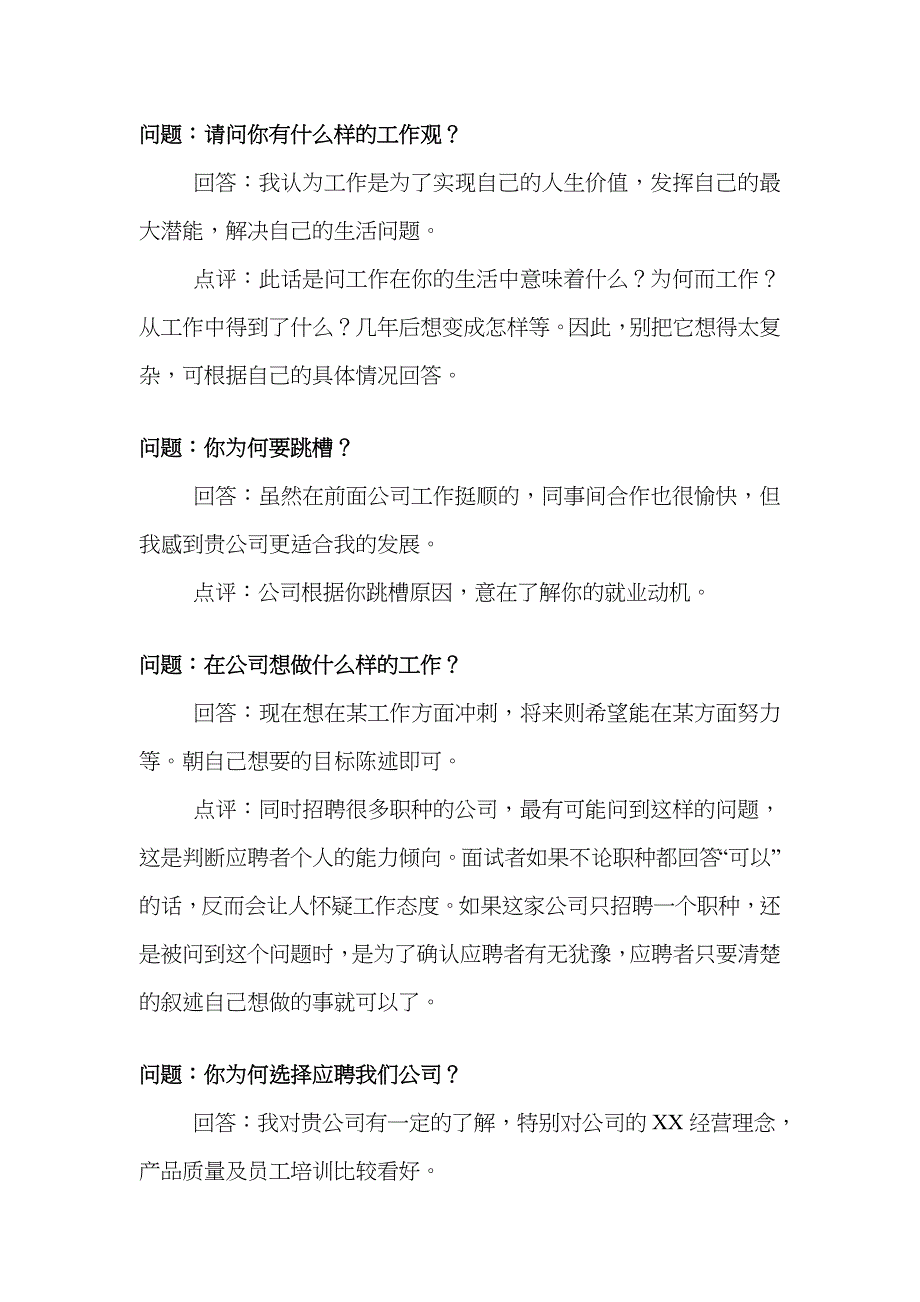 问题：请问你有什么样的工作观？

回答：我认为工作是为了实现自己的人生价值，发挥自己的最大潜能，解决自己的生活问题。

点评：此话是问工作在你的生活中意味着什么？为何而工作？从工作中得到了什么？几年后想变成怎样等。因此，别把它想得太复杂，可根据自己的具体情况回答。

问题：你为何要跳槽？

回答：虽然在前面公司工作挺顺的，同事间合作也很愉快，但我感到贵公司更适合我的发展。

点评：公司根据你跳槽原因，意在了解你的就业动机。

问题：在公司想做什么样的工作？

回答：现在想在某工作方面冲刺，将来则希望能在某方面努力等。朝自己想要的目标陈述即可。

点评：同时招聘很多职种的公司，最有可能问到这样的问题，这是判断应聘者个人的能力倾向。面试者如果不论职种都回答“可以”的话，反而会让人怀疑工作态度。如果这家公司只招聘一个职种，还是被问到这个问题时，是为了确认应聘者有无犹豫，应聘者只要清楚的叙述自己想做的事就可以了。

问题：你为何选择应聘我们公司？

回答：我对贵公司有一定的了解，特别对公司的 XX 经营理念，产品质量及员工培训比较看好。